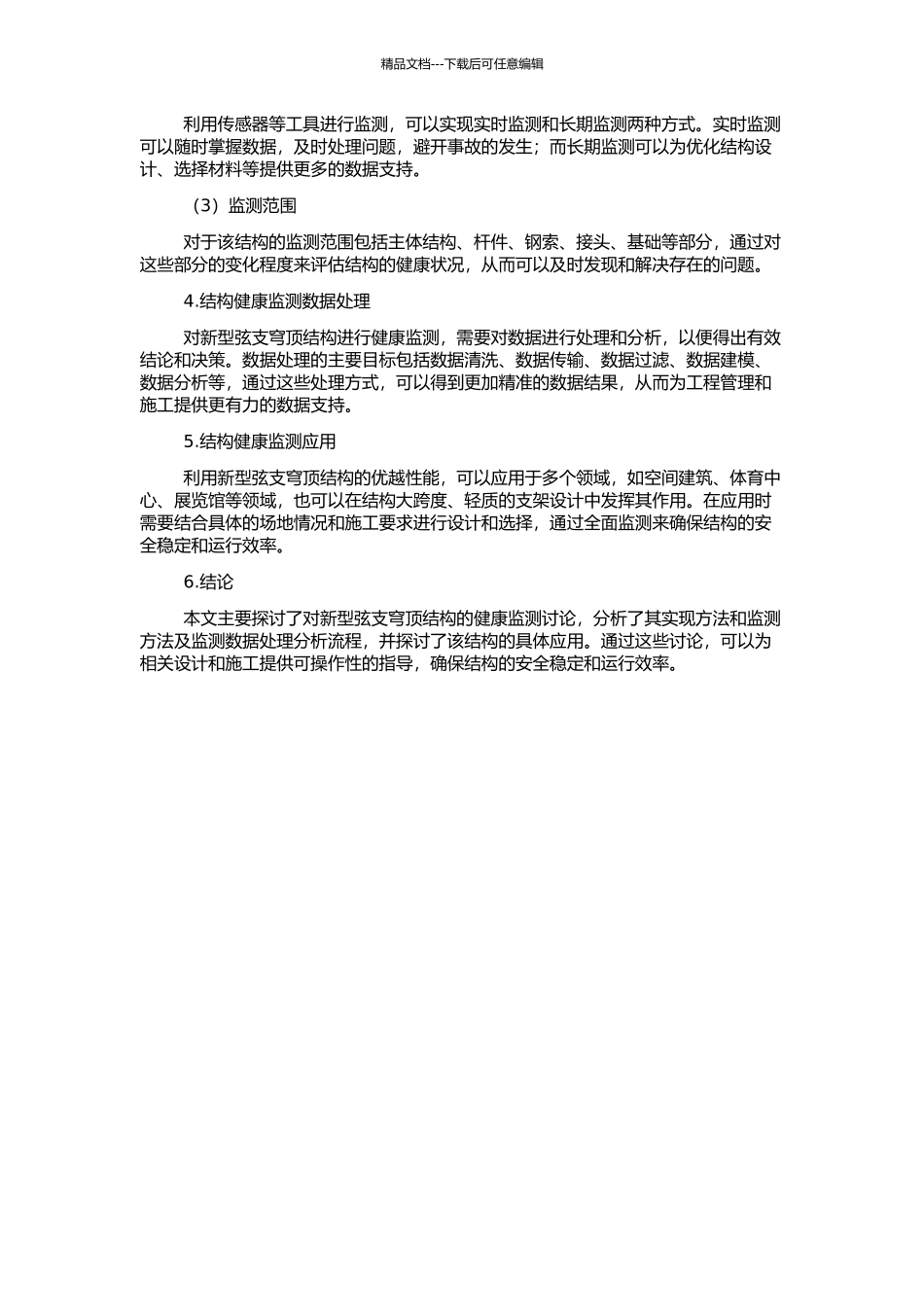 精品文档---下载后可任意编辑

利用传感器等工具进行监测，可以实现实时监测和长期监测两种方式。实时监测可以随时掌握数据，及时处理问题，避开事故的发生；而长期监测可以为优化结构设计、选择材料等提供更多的数据支持。

（3）监测范围

对于该结构的监测范围包括主体结构、杆件、钢索、接头、基础等部分，通过对这些部分的变化程度来评估结构的健康状况，从而可以及时发现和解决存在的问题。

4.结构健康监测数据处理

对新型弦支穹顶结构进行健康监测，需要对数据进行处理和分析，以便得出有效结论和决策。数据处理的主要目标包括数据清洗、数据传输、数据过滤、数据建模、数据分析等，通过这些处理方式，可以得到更加精准的数据结果，从而为工程管理和施工提供更有力的数据支持。

5.结构健康监测应用

利用新型弦支穹顶结构的优越性能，可以应用于多个领域，如空间建筑、体育中心、展览馆等领域，也可以在结构大跨度、轻质的支架设计中发挥其作用。在应用时需要结合具体的场地情况和施工要求进行设计和选择，通过全面监测来确保结构的安全稳定和运行效率。

6.结论

本文主要探讨了对新型弦支穹顶结构的健康监测讨论，分析了其实现方法和监测方法及监测数据处理分析流程，并探讨了该结构的具体应用。通过这些讨论，可以为相关设计和施工提供可操作性的指导，确保结构的安全稳定和运行效率。